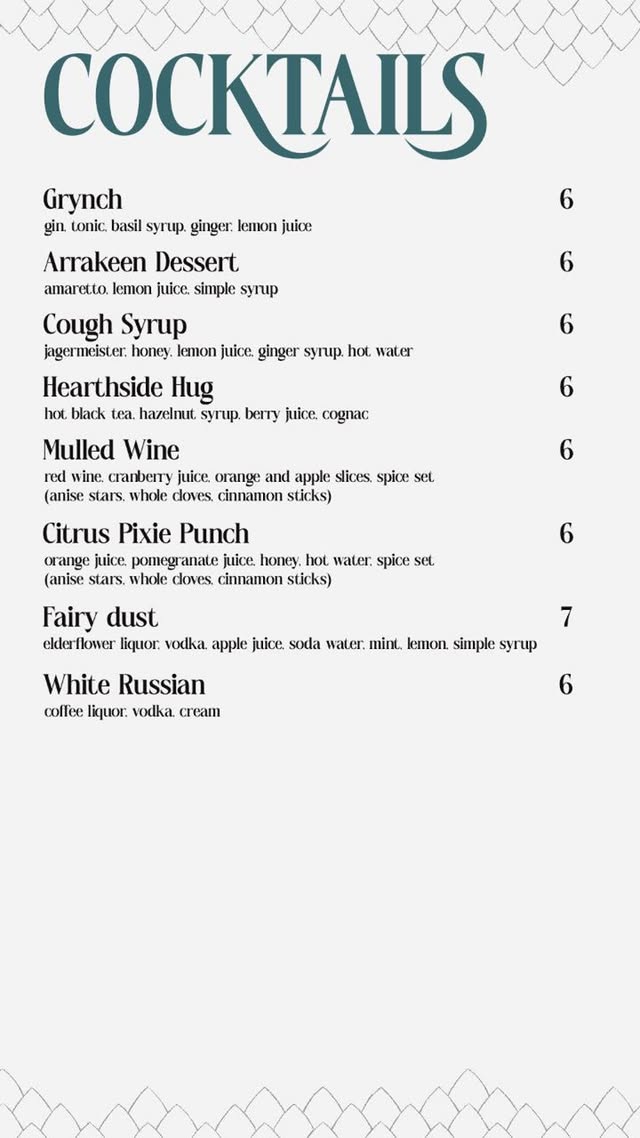 COCKTAILS

Grynch 6
gin, tonic, basil syrup, ginger, lemon juice

Arrakeen Dessert 6
amaretto, lemon juice, simple syrup

Cough Syrup 6
jagermeister, honey, lemon juice, ginger syrup, hot water

Hearthside Hug 6
hot black tea, hazelnut syrup, berry juice, cognac

Mulled Wine 6
red wine, cranberry juice, orange and apple slices, spice set (anise stars, whole cloves, cinnamon sticks)

Citrus Pixie Punch 6
orange juice, pomegranate juice, honey, hot water, spice set (anise stars, whole cloves, cinnamon sticks)

Fairy dust 7
elderflower liquor, vodka, apple juice, soda water, mint, lemon, simple syrup

White Russian 6
coffee liquor, vodka, cream